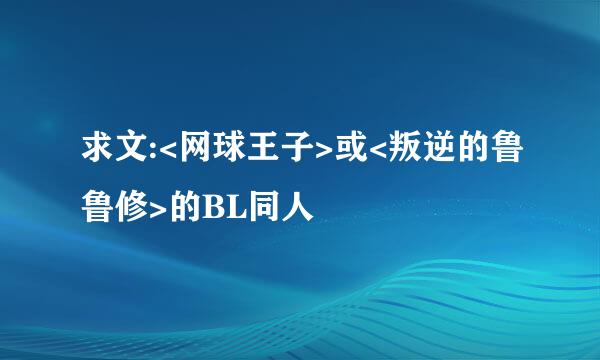 求文:<网球王子>或<叛逆的鲁鲁修>的BL同人